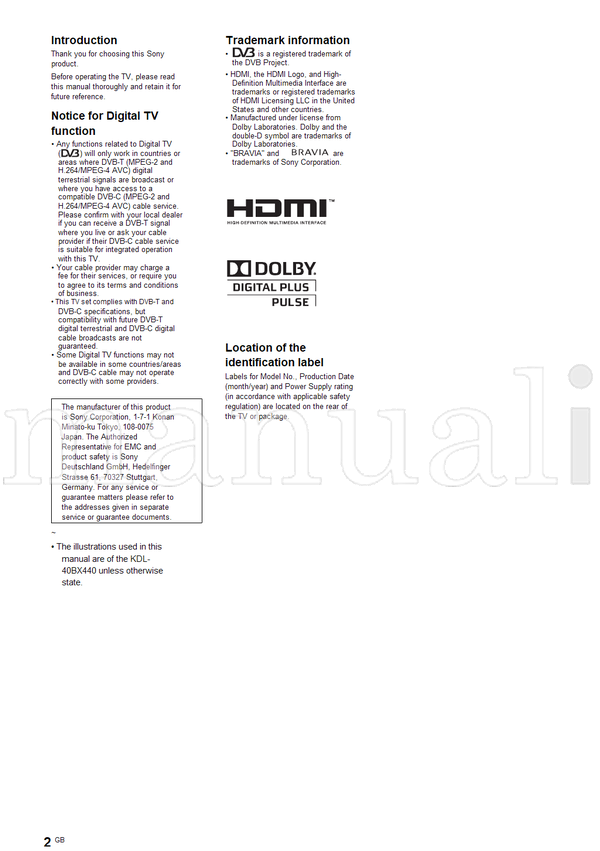 Introduction

Thank you for choosing this Sony product.

Before operating the TV, please read this manual thoroughly and retain it for future reference.

Notice for Digital TV function

• Any functions related to Digital TV (DVB) will only work in countries or areas where DVB-T (MPEG-2 and H.264/MPEG-4 AVC) digital terrestrial signals are broadcast or where you have access to a compatible DVB-C (MPEG-2 and H.264/MPEG-4 AVC) cable service. Please confirm with your local dealer if you can receive a DVB-T signal where you live or ask your cable provider if their DVB-C cable service is suitable for integrated operation with this TV.
• Your cable provider may charge a fee for their services, or require you to agree to its terms and conditions of business.
• This TV set complies with DVB-T and DVB-C specifications, but compatibility with future DVB-T digital terrestrial and DVB-C digital cable broadcasts are not guaranteed.
• Some Digital TV functions may not be available in some countries/areas and DVB-C cable may not operate correctly with some providers.

The manufacturer of this product is Sony Corporation, 1-7-1 Konan Minato-ku Tokyo, 108-0075 Japan. The Authorized Representative for EMC and product safety is Sony Deutschland GmbH, Hedelfinger Strasse 61, 70327 Stuttgart, Germany. For any service or guarantee matters please refer to the addresses given in separate service or guarantee documents.

~

• The illustrations used in this manual are of the KDL-40BX440 unless otherwise state.

Trademark information

• DVB is a registered trademark of the DVB Project.
• HDMI, the HDMI Logo, and High-Definition Multimedia Interface are trademarks or registered trademarks of HDMI Licensing LLC in the United States and other countries.
• Manufactured under license from Dolby Laboratories. Dolby and the double-D symbol are trademarks of Dolby Laboratories.
• "BRAVIA" and BRAVIA are trademarks of Sony Corporation.

HDMI™
HIGH DEFINITION MULTIMEDIA INTERFACE

DOLBY.
DIGITAL PLUS
PULSE

Location of the identification label

Labels for Model No., Production Date (month/year) and Power Supply rating (in accordance with applicable safety regulation) are located on the rear of the TV or package.

manuali

2 GB